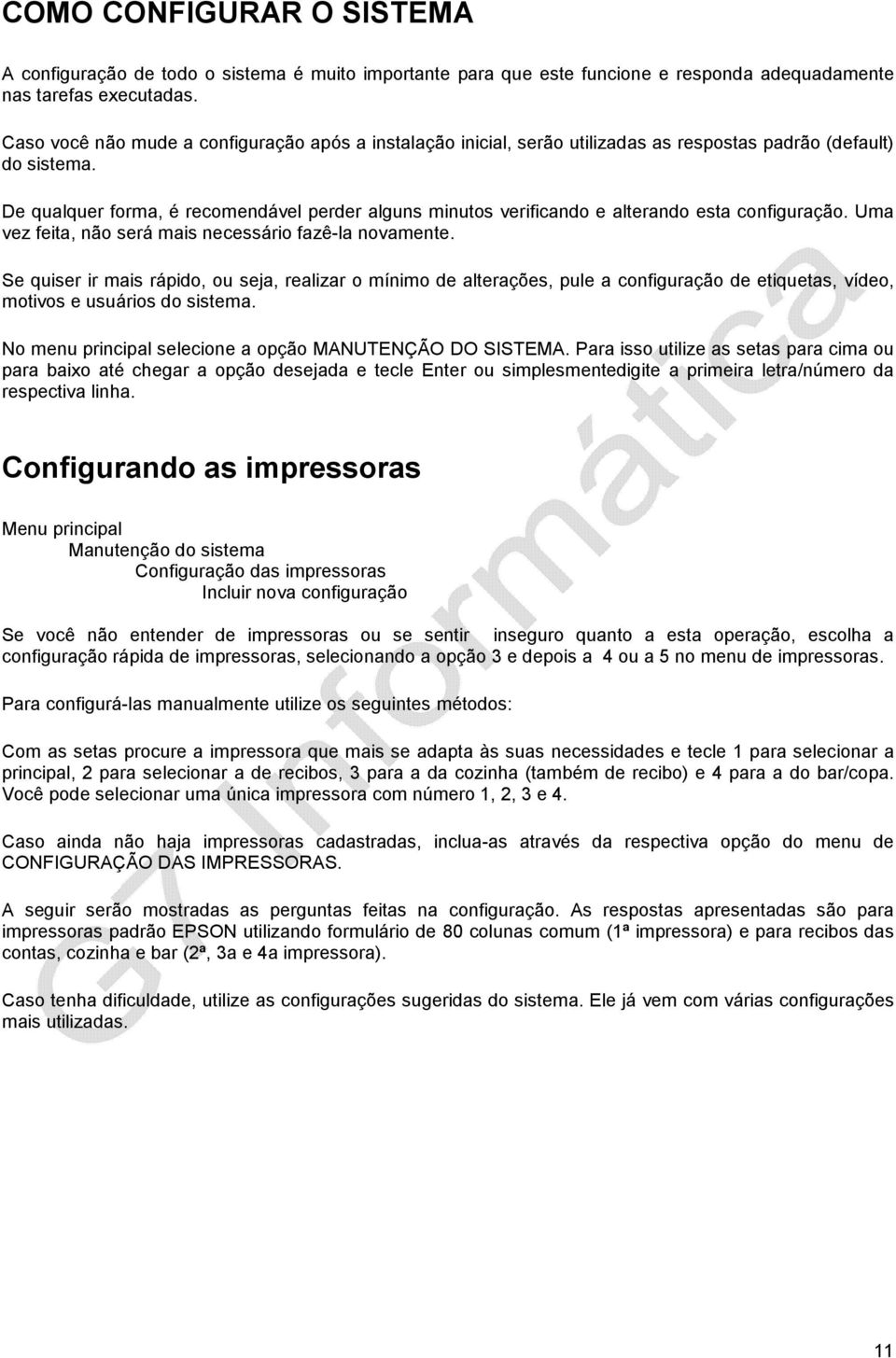 COMO CONFIGURAR O SISTEMA

A configuração de todo o sistema é muito importante para que este funcione e responda adequadamente nas tarefas executadas.

Caso você não mude a configuração após a instalação inicial, serão utilizadas as respostas padrão (default) do sistema.

De qualquer forma, é recomendável perder alguns minutos verificando e alterando esta configuração. Uma vez feita, não será mais necessário fazê-la novamente.

Se quiser ir mais rápido, ou seja, realizar o mínimo de alterações, pule a configuração de etiquetas, vídeo, motivos e usuários do sistema.

No menu principal selecione a opção MANUTENÇÃO DO SISTEMA. Para isso utilize as setas para cima ou para baixo até chegar a opção desejada e tecle Enter ou simplesmentedigite a primeira letra/número da respectiva linha.

Configurando as impressoras

Menu principal
Manutenção do sistema
Configuração das impressoras
Incluir nova configuração

Se você não entender de impressoras ou se sentir inseguro quanto a esta operação, escolha a configuração rápida de impressoras, selecionando a opção 3 e depois a 4 ou a 5 no menu de impressoras.

Para configurá-las manualmente utilize os seguintes métodos:

Com as setas procure a impressora que mais se adapta às suas necessidades e tecle 1 para selecionar a principal, 2 para selecionar a de recibos, 3 para a da cozinha (também de recibo) e 4 para a do bar/copa. Você pode selecionar uma única impressora com número 1, 2, 3 e 4.

Caso ainda não haja impressoras cadastradas, inclua-as através da respectiva opção do menu de CONFIGURAÇÃO DAS IMPRESSORAS.

A seguir serão mostradas as perguntas feitas na configuração. As respostas apresentadas são para impressoras padrão EPSON utilizando formulário de 80 colunas comum (1ª impressora) e para recibos das contas, cozinha e bar (2ª, 3a e 4a impressora).

Caso tenha dificuldade, utilize as configurações sugeridas do sistema. Ele já vem com várias configurações mais utilizadas.

G7 Informática

11